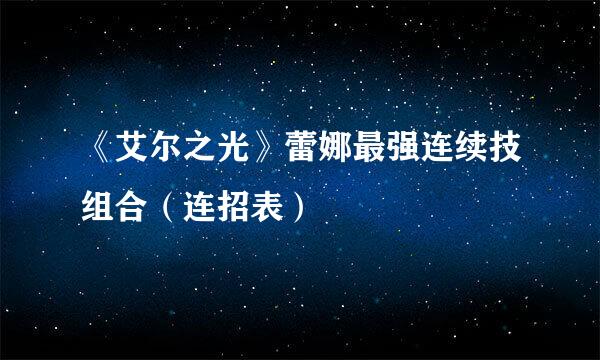 《艾尔之光》蕾娜最强连续技组合（连招表）